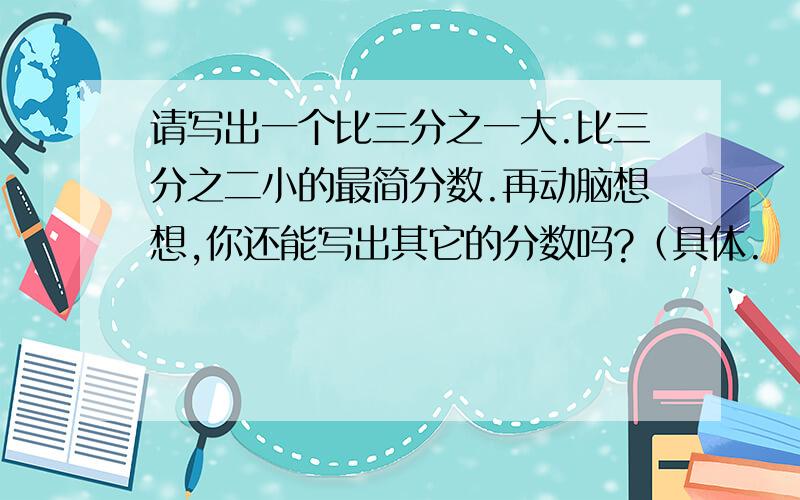 请写出一个比三分之一大.比三分之二小的最简分数.再动脑想想,你还能写出其它的分数吗?（具体.